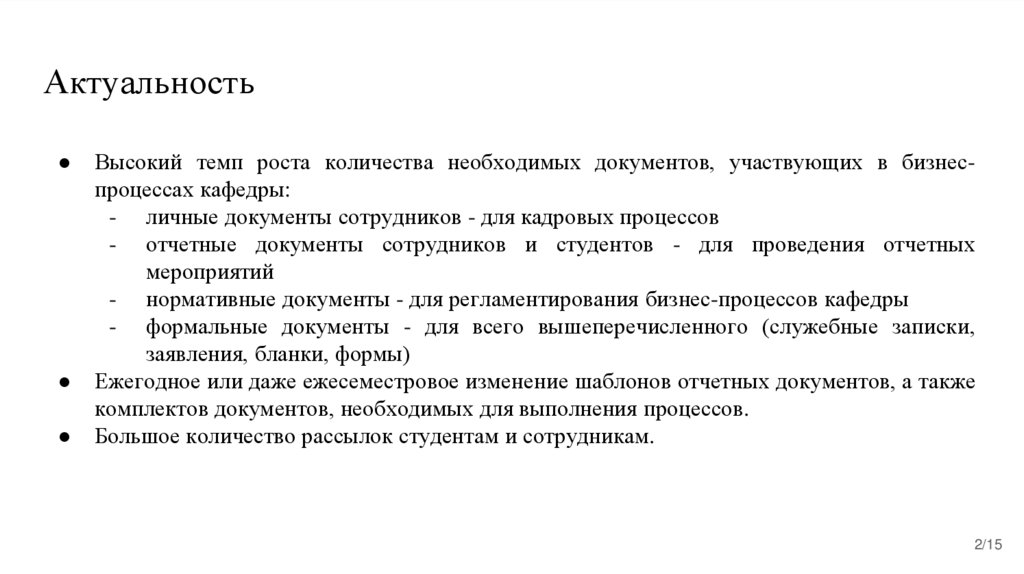 Актуальность

● Высокий темп роста количества необходимых документов, участвующих в бизнес-процессах кафедры:
- личные документы сотрудников - для кадровых процессов
- отчетные документы сотрудников и студентов - для проведения отчетных мероприятий
- нормативные документы - для регламентирования бизнес-процессов кафедры
- формальные документы - для всего вышеперечисленного (служебные записки, заявления, бланки, формы)
● Ежегодное или даже ежесеместровое изменение шаблонов отчетных документов, а также комплектов документов, необходимых для выполнения процессов.
● Большое количество рассылок студентам и сотрудникам.

2/15